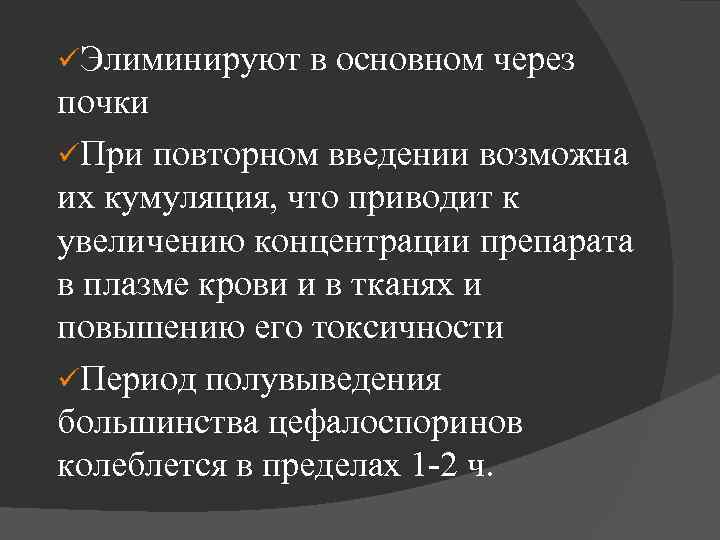 ✓Элиминируют в основном через почки

✓При повторном введении возможна их кумуляция, что приводит к увеличению концентрации препарата в плазме крови и в тканях и повышению его токсичности

✓Период полувыведения большинства цефалоспоринов колеблется в пределах 1-2 ч.